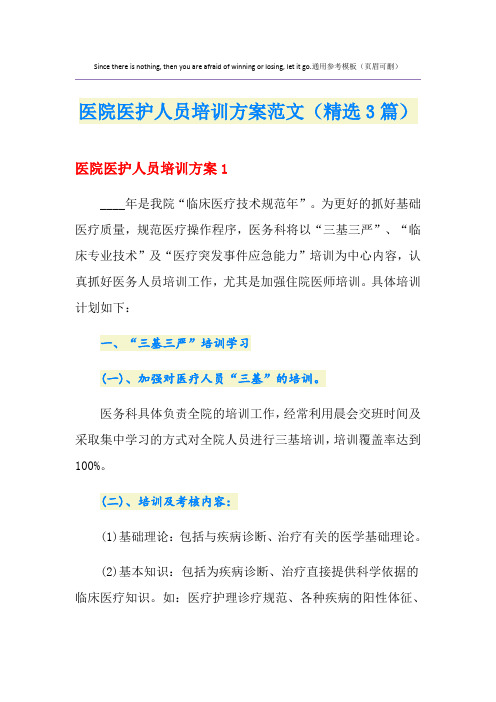 Since there is nothing, then you are afraid of winning or losing, let it go.通用参考模板（页眉可删）

医院医护人员培训方案范文（精选3篇）

医院医护人员培训方案1

____年是我院“临床医疗技术规范年”。为更好的抓好基础医疗质量，规范医疗操作程序，医务科将以“三基三严”、“临床专业技术”及“医疗突发事件应急能力”培训为中心内容，认真抓好医务人员培训工作，尤其是加强住院医师培训。具体培训计划如下：

一、“三基三严”培训学习

(一)、加强对医疗人员“三基”的培训。

医务科具体负责全院的培训工作，经常利用晨会交班时间及采取集中学习的方式对全院人员进行三基培训，培训覆盖率达到100%。

(二)、培训及考核内容：

(1)基础理论：包括与疾病诊断、治疗有关的医学基础理论。

(2)基本知识：包括为疾病诊断、治疗直接提供科学依据的临床医疗知识。如：医疗护理诊疗规范、各种疾病的阳性体征、